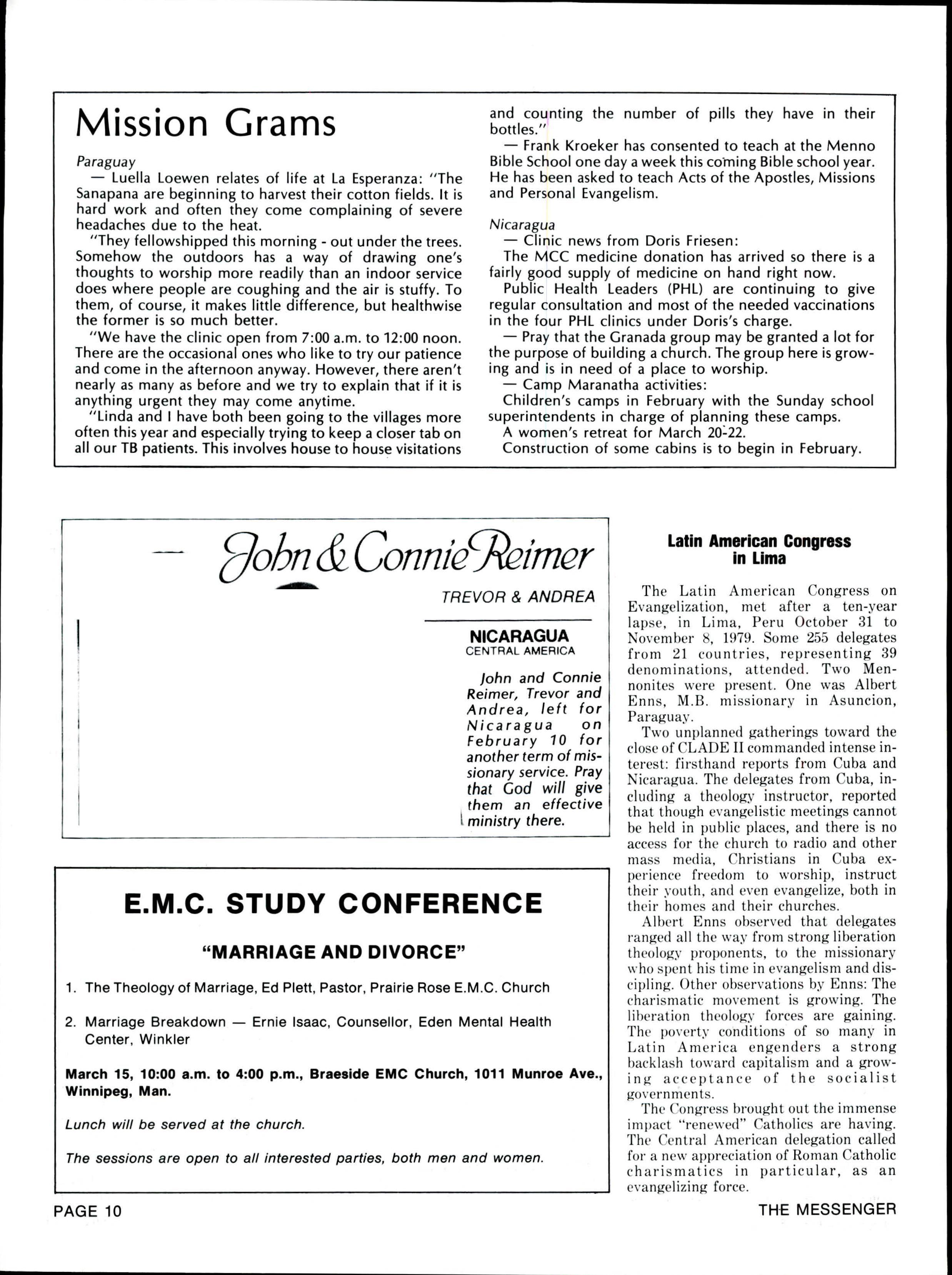 Mission Grams

Paraguay

— Luella Loewen relates of life at La Esperanza: "The Sanapana are beginning to harvest their cotton fields. It is hard work and often they come complaining of severe headaches due to the heat.

"They fellowshipped this morning - out under the trees. Somehow the outdoors has a way of drawing one's thoughts to worship more readily than an indoor service does where people are coughing and the air is stuffy. To them, of course, it makes little difference, but healthwise the former is so much better.

"We have the clinic open from 7:00 a.m. to 12:00 noon. There are the occasional ones who like to try our patience and come in the afternoon anyway. However, there aren't nearly as many as before and we try to explain that if it is anything urgent they may come anytime.

"Linda and I have both been going to the villages more often this year and especially trying to keep a closer tab on all our TB patients. This involves house to house visitations and counting the number of pills they have in their bottles."

— Frank Kroeker has consented to teach at the Menno Bible School one day a week this coming Bible school year. He has been asked to teach Acts of the Apostles, Missions and Personal Evangelism.

Nicaragua

— Clinic news from Doris Friesen:

The MCC medicine donation has arrived so there is a fairly good supply of medicine on hand right now.

Public Health Leaders (PHL) are continuing to give regular consultation and most of the needed vaccinations in the four PHL clinics under Doris's charge.

— Pray that the Granada group may be granted a lot for the purpose of building a church. The group here is growing and is in need of a place to worship.

— Camp Maranatha activities:

Children's camps in February with the Sunday school superintendents in charge of planning these camps.

A women's retreat for March 20-22.

Construction of some cabins is to begin in February.

— John & Connie Reimer

TREVOR & ANDREA

NICARAGUA
CENTRAL AMERICA

John and Connie Reimer, Trevor and Andrea, left for Nicaragua on February 10 for another term of missionary service. Pray that God will give them an effective ministry there.

E.M.C. STUDY CONFERENCE

"MARRIAGE AND DIVORCE"

1. The Theology of Marriage, Ed Plett, Pastor, Prairie Rose E.M.C. Church

2. Marriage Breakdown — Ernie Isaac, Counsellor, Eden Mental Health Center, Winkler

March 15, 10:00 a.m. to 4:00 p.m., Braeside EMC Church, 1011 Munroe Ave., Winnipeg, Man.

Lunch will be served at the church.

The sessions are open to all interested parties, both men and women.

Latin American Congress in Lima

The Latin American Congress on Evangelization, met after a ten-year lapse, in Lima, Peru October 31 to November 8, 1979. Some 255 delegates from 21 countries, representing 39 denominations, attended. Two Mennonites were present. One was Albert Enns, M.B. missionary in Asuncion, Paraguay.

Two unplanned gatherings toward the close of CLADE II commanded intense interest: firsthand reports from Cuba and Nicaragua. The delegates from Cuba, including a theology instructor, reported that though evangelistic meetings cannot be held in public places, and there is no access for the church to radio and other mass media, Christians in Cuba experience freedom to worship, instruct their youth, and even evangelize, both in their homes and their churches.

Albert Enns observed that delegates ranged all the way from strong liberation theology proponents, to the missionary who spent his time in evangelism and discipling. Other observations by Enns: The charismatic movement is growing. The liberation theology forces are gaining. The poverty conditions of so many in Latin America engenders a strong backlash toward capitalism and a growing acceptance of the socialist governments.

The Congress brought out the immense impact "renewed" Catholics are having. The Central American delegation called for a new appreciation of Roman Catholic charismatics in particular, as an evangelizing force.

PAGE 10

THE MESSENGER